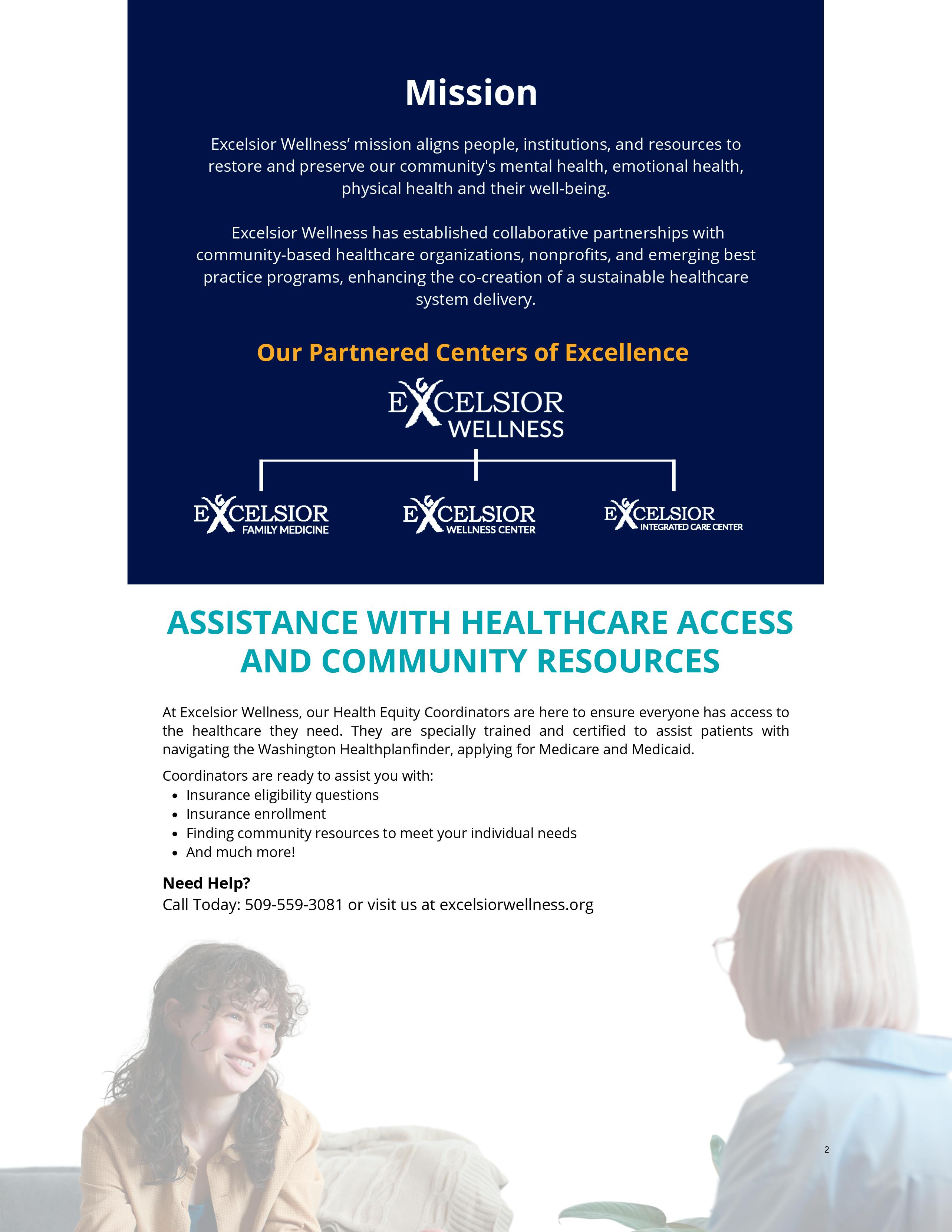 Mission

Excelsior Wellness’ mission aligns people, institutions, and resources to restore and preserve our community's mental health, emotional health, physical health and their well-being.

Excelsior Wellness has established collaborative partnerships with community-based healthcare organizations, nonprofits, and emerging best practice programs, enhancing the co-creation of a sustainable healthcare system delivery.

Our Partnered Centers of Excellence

EXCELSIOR WELLNESS

EXCELSIOR FAMILY MEDICINE

EXCELSIOR WELLNESS CENTER

EXCELSIOR INTEGRATED CARE CENTER

ASSISTANCE WITH HEALTHCARE ACCESS AND COMMUNITY RESOURCES

At Excelsior Wellness, our Health Equity Coordinators are here to ensure everyone has access to the healthcare they need. They are specially trained and certified to assist patients with navigating the Washington Healthplanfinder, applying for Medicare and Medicaid.

Coordinators are ready to assist you with:
- Insurance eligibility questions
- Insurance enrollment
- Finding community resources to meet your individual needs
- And much more!

Need Help?
Call Today: 509-559-3081 or visit us at excelsiorwellness.org

2